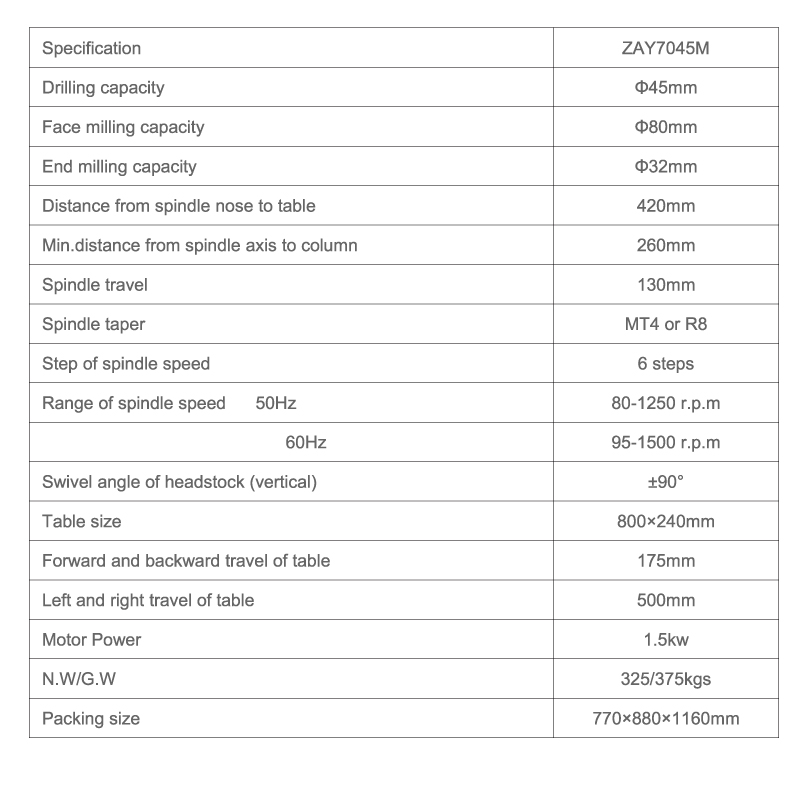 | Specification | ZAY7045M |
|---|---|
| Drilling capacity | Φ45mm |
| Face milling capacity | Φ80mm |
| End milling capacity | Φ32mm |
| Distance from spindle nose to table | 420mm |
| Min.distance from spindle axis to column | 260mm |
| Spindle travel | 130mm |
| Spindle taper | MT4 or R8 |
| Step of spindle speed | 6 steps |
| Range of spindle speed 50Hz | 80-1250 r.p.m |
| 60Hz | 95-1500 r.p.m |
| Swivel angle of headstock (vertical) | ±90° |
| Table size | 800×240mm |
| Forward and backward travel of table | 175mm |
| Left and right travel of table | 500mm |
| Motor Power | 1.5kw |
| N.W/G.W | 325/375kgs |
| Packing size | 770×880×1160mm |